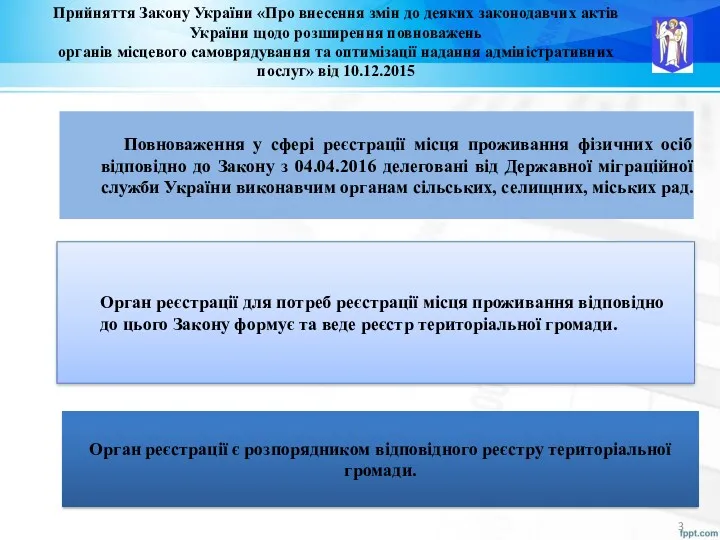 Прийняття Закону України «Про внесення змін до деяких законодавчих актів України щодо розширення повноважень органів місцевого самоврядування та оптимізації надання адміністративних послуг» від 10.12.2015

Повноваження у сфері реєстрації місця проживання фізичних осіб відповідно до Закону з 04.04.2016 делеговані від Державної міграційної служби України виконавчим органам сільських, селищних, міських рад.

Орган реєстрації для потреб реєстрації місця проживання відповідно до цього Закону формує та веде реєстр територіальної громади.

Орган реєстрації є розпорядником відповідного реєстру територіальної громади.

3

fppt.com